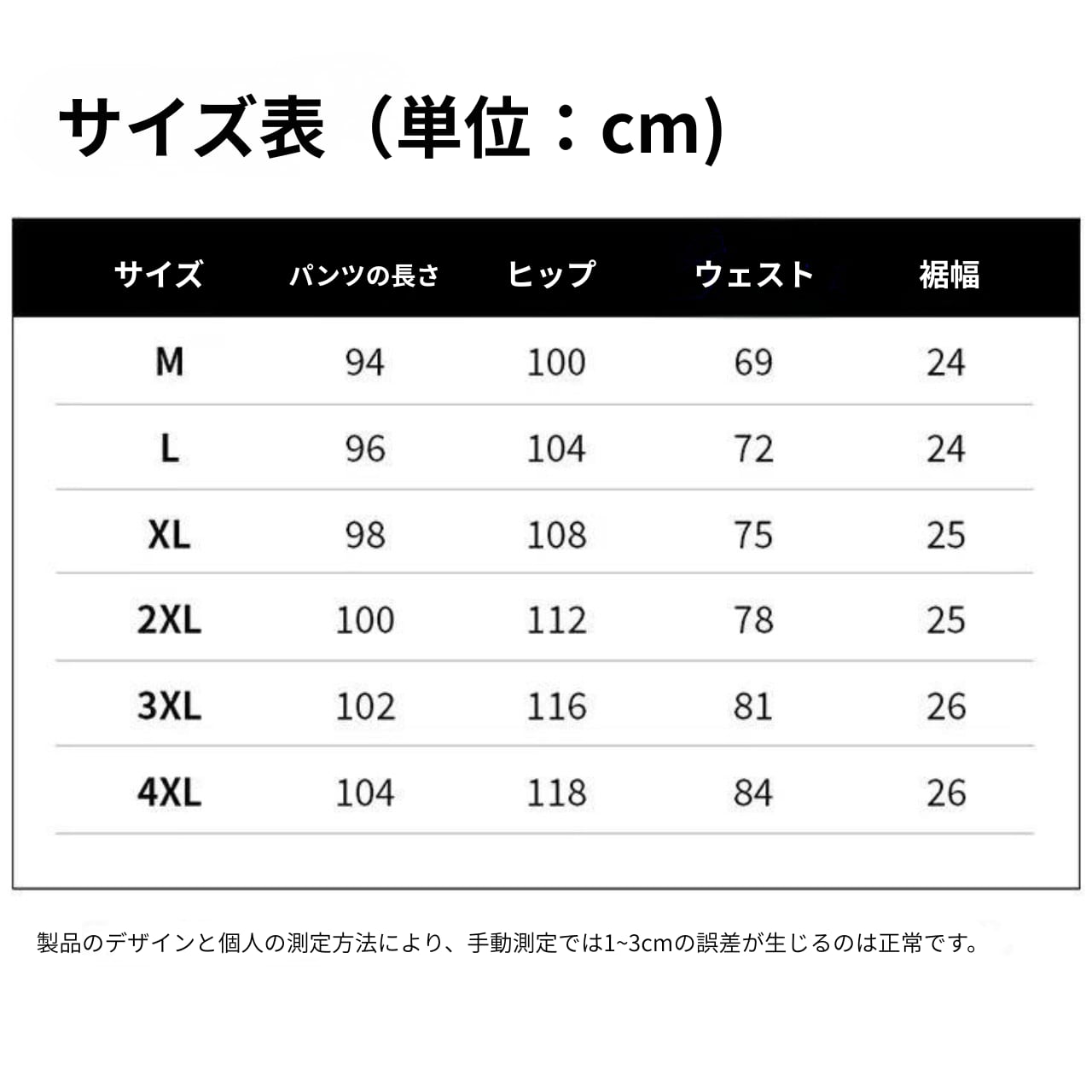 サイズ表（単位：cm)

| サイズ | パンツの長さ | ヒップ | ウェスト | 裾幅 |
|---|---|---|---|---|
| M | 94 | 100 | 69 | 24 |
| L | 96 | 104 | 72 | 24 |
| XL | 98 | 108 | 75 | 25 |
| 2XL | 100 | 112 | 78 | 25 |
| 3XL | 102 | 116 | 81 | 26 |
| 4XL | 104 | 118 | 84 | 26 |

製品のデザインと個人の測定方法により、手動測定では1~3cmの誤差が生じるのは正常です。